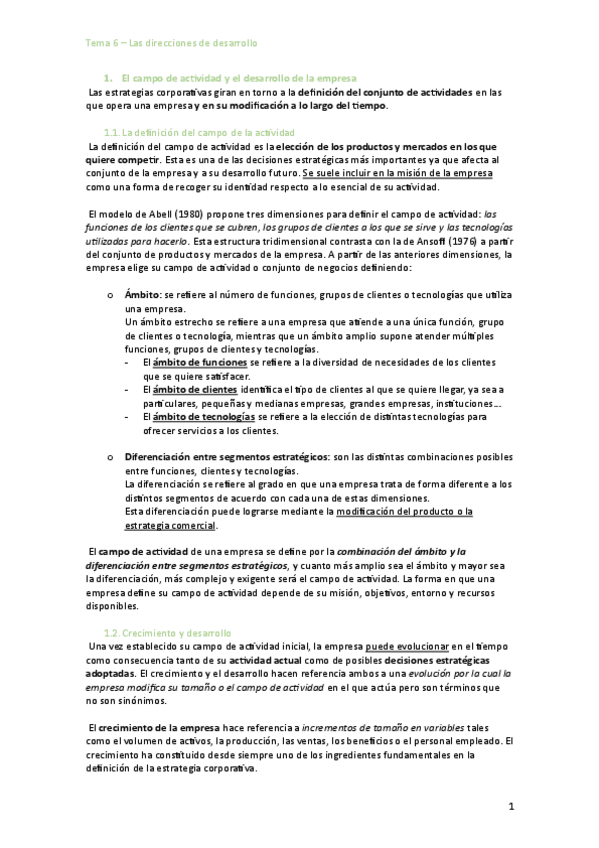 Tema 6 – Las direcciones de desarrollo

1. El campo de actividad y el desarrollo de la empresa

Las estrategias corporativas giran en torno a la definición del conjunto de actividades en las que opera una empresa y en su modificación a lo largo del tiempo.

1.1. La definición del campo de la actividad

La definición del campo de actividad es la elección de los productos y mercados en los que quiere competir. Esta es una de las decisiones estratégicas más importantes ya que afecta al conjunto de la empresa y a su desarrollo futuro. Se suele incluir en la misión de la empresa como una forma de recoger su identidad respecto a lo esencial de su actividad.

El modelo de Abell (1980) propone tres dimensiones para definir el campo de actividad: las funciones de los clientes que se cubren, los grupos de clientes a los que se sirve y las tecnologías utilizadas para hacerlo. Esta estructura tridimensional contrasta con la de Ansoff (1976) a partir del conjunto de productos y mercados de la empresa. A partir de las anteriores dimensiones, la empresa elige su campo de actividad o conjunto de negocios definiendo:

o Ámbito: se refiere al número de funciones, grupos de clientes o tecnologías que utiliza una empresa.
Un ámbito estrecho se refiere a una empresa que atiende a una única función, grupo de clientes o tecnología, mientras que un ámbito amplio supone atender múltiples funciones, grupos de clientes y tecnologías.
- El ámbito de funciones se refiere a la diversidad de necesidades de los clientes que se quiere satisfacer.
- El ámbito de clientes identifica el tipo de clientes al que se quiere llegar, ya sea a particulares, pequeñas y medianas empresas, grandes empresas, instituciones…
- El ámbito de tecnologías se refiere a la elección de distintas tecnologías para ofrecer servicios a los clientes.

o Diferenciación entre segmentos estratégicos: son las distintas combinaciones posibles entre funciones, clientes y tecnologías.
La diferenciación se refiere al grado en que una empresa trata de forma diferente a los distintos segmentos de acuerdo con cada una de estas dimensiones.
Esta diferenciación puede lograrse mediante la modificación del producto o la estrategia comercial.

El campo de actividad de una empresa se define por la combinación del ámbito y la diferenciación entre segmentos estratégicos, y cuanto más amplio sea el ámbito y mayor sea la diferenciación, más complejo y exigente será el campo de actividad. La forma en que una empresa define su campo de actividad depende de su misión, objetivos, entorno y recursos disponibles.

1.2. Crecimiento y desarrollo

Una vez establecido su campo de actividad inicial, la empresa puede evolucionar en el tiempo como consecuencia tanto de su actividad actual como de posibles decisiones estratégicas adoptadas. El crecimiento y el desarrollo hacen referencia ambos a una evolución por la cual la empresa modifica su tamaño o el campo de actividad en el que actúa pero son términos que no son sinónimos.

El crecimiento de la empresa hace referencia a incrementos de tamaño en variables tales como el volumen de activos, la producción, las ventas, los beneficios o el personal empleado. El crecimiento ha constituido desde siempre uno de los ingredientes fundamentales en la definición de la estrategia corporativa.

1